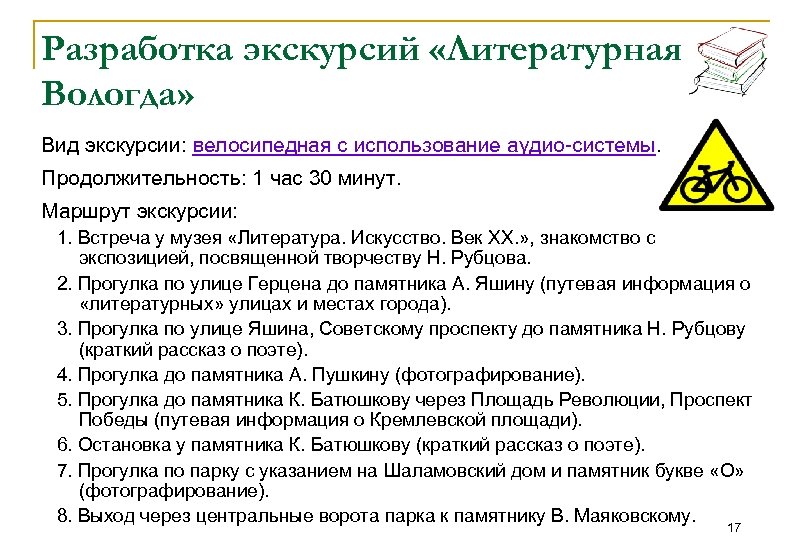 Разработка экскурсий «Литературная Вологда»

Вид экскурсии: велосипедная с использование аудио-системы.

Продолжительность: 1 час 30 минут.

Маршрут экскурсии:

1. Встреча у музея «Литература. Искусство. Век XX.», знакомство с экспозицией, посвященной творчеству Н. Рубцова.

2. Прогулка по улице Герцена до памятника А. Яшину (путевая информация о «литературных» улицах и местах города).

3. Прогулка по улице Яшина, Советскому проспекту до памятника Н. Рубцову (краткий рассказ о поэте).

4. Прогулка до памятника А. Пушкину (фотографирование).

5. Прогулка до памятника К. Батюшкову через Площадь Революции, Проспект Победы (путевая информация о Кремлевской площади).

6. Остановка у памятника К. Батюшкову (краткий рассказ о поэте).

7. Прогулка по парку с указанием на Шаламовский дом и памятник букве «О» (фотографирование).

8. Выход через центральные ворота парка к памятнику В. Маяковскому.

17